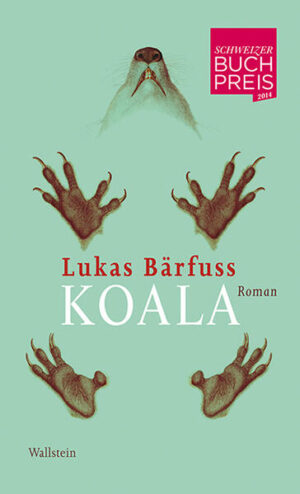 SCHWEIZER
BUCH
PREIS
2014

Lukas Bärfuss
KOALA
Roman

Wallstein